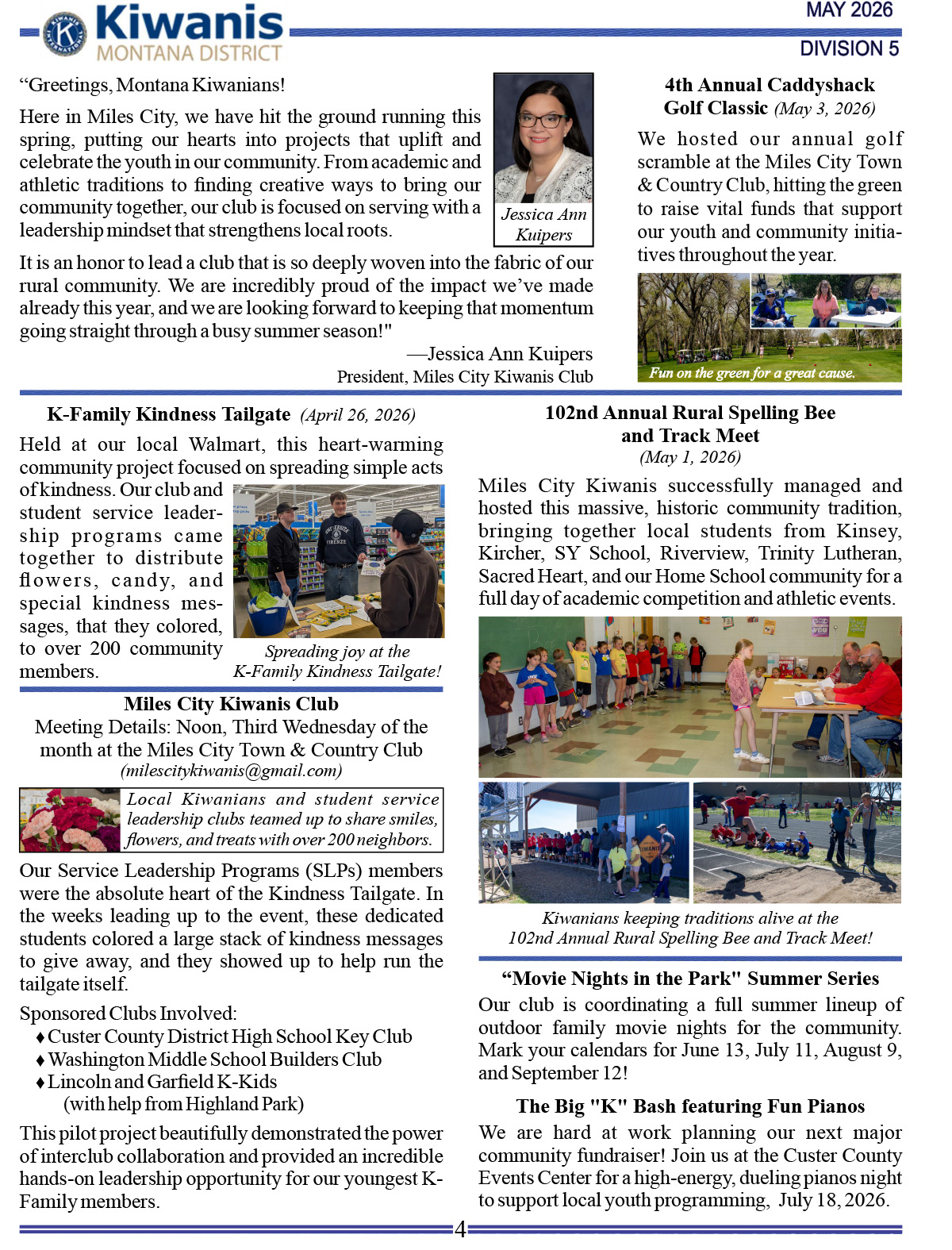 Kiwanis
MONTANA DISTRICT

MAY 2026

DIVISION 5

"Greetings, Montana Kiwanians!

Here in Miles City, we have hit the ground running this spring, putting our hearts into projects that uplift and celebrate the youth in our community. From academic and athletic traditions to finding creative ways to bring our community together, our club is focused on serving with a leadership mindset that strengthens local roots.

Jessica Ann Kuipers

It is an honor to lead a club that is so deeply woven into the fabric of our rural community. We are incredibly proud of the impact we've made already this year, and we are looking forward to keeping that momentum going straight through a busy summer season!"

—Jessica Ann Kuipers
President, Miles City Kiwanis Club

4th Annual Caddyshack Golf Classic (May 3, 2026)

We hosted our annual golf scramble at the Miles City Town & Country Club, hitting the green to raise vital funds that support our youth and community initiatives throughout the year.

Fun on the green for a great cause.

K-Family Kindness Tailgate (April 26, 2026)

Held at our local Walmart, this heart-warming community project focused on spreading simple acts of kindness. Our club and student service leadership programs came together to distribute flowers, candy, and special kindness messages, that they colored, to over 200 community members.

Spreading joy at the K-Family Kindness Tailgate!

Miles City Kiwanis Club
Meeting Details: Noon, Third Wednesday of the month at the Miles City Town & Country Club
(milescitykiwanis@gmail.com)

Local Kiwanians and student service leadership clubs teamed up to share smiles, flowers, and treats with over 200 neighbors.

Our Service Leadership Programs (SLPs) members were the absolute heart of the Kindness Tailgate. In the weeks leading up to the event, these dedicated students colored a large stack of kindness messages to give away, and they showed up to help run the tailgate itself.

Sponsored Clubs Involved:
♦ Custer County District High School Key Club
♦ Washington Middle School Builders Club
♦ Lincoln and Garfield K-Kids
(with help from Highland Park)

This pilot project beautifully demonstrated the power of interclub collaboration and provided an incredible hands-on leadership opportunity for our youngest K-Family members.

102nd Annual Rural Spelling Bee and Track Meet
(May 1, 2026)

Miles City Kiwanis successfully managed and hosted this massive, historic community tradition, bringing together local students from Kinsey, Kircher, SY School, Riverview, Trinity Lutheran, Sacred Heart, and our Home School community for a full day of academic competition and athletic events.

Kiwanians keeping traditions alive at the 102nd Annual Rural Spelling Bee and Track Meet!

"Movie Nights in the Park" Summer Series
Our club is coordinating a full summer lineup of outdoor family movie nights for the community. Mark your calendars for June 13, July 11, August 9, and September 12!

The Big "K" Bash featuring Fun Pianos
We are hard at work planning our next major community fundraiser! Join us at the Custer County Events Center for a high-energy, dueling pianos night to support local youth programming, July 18, 2026.

4